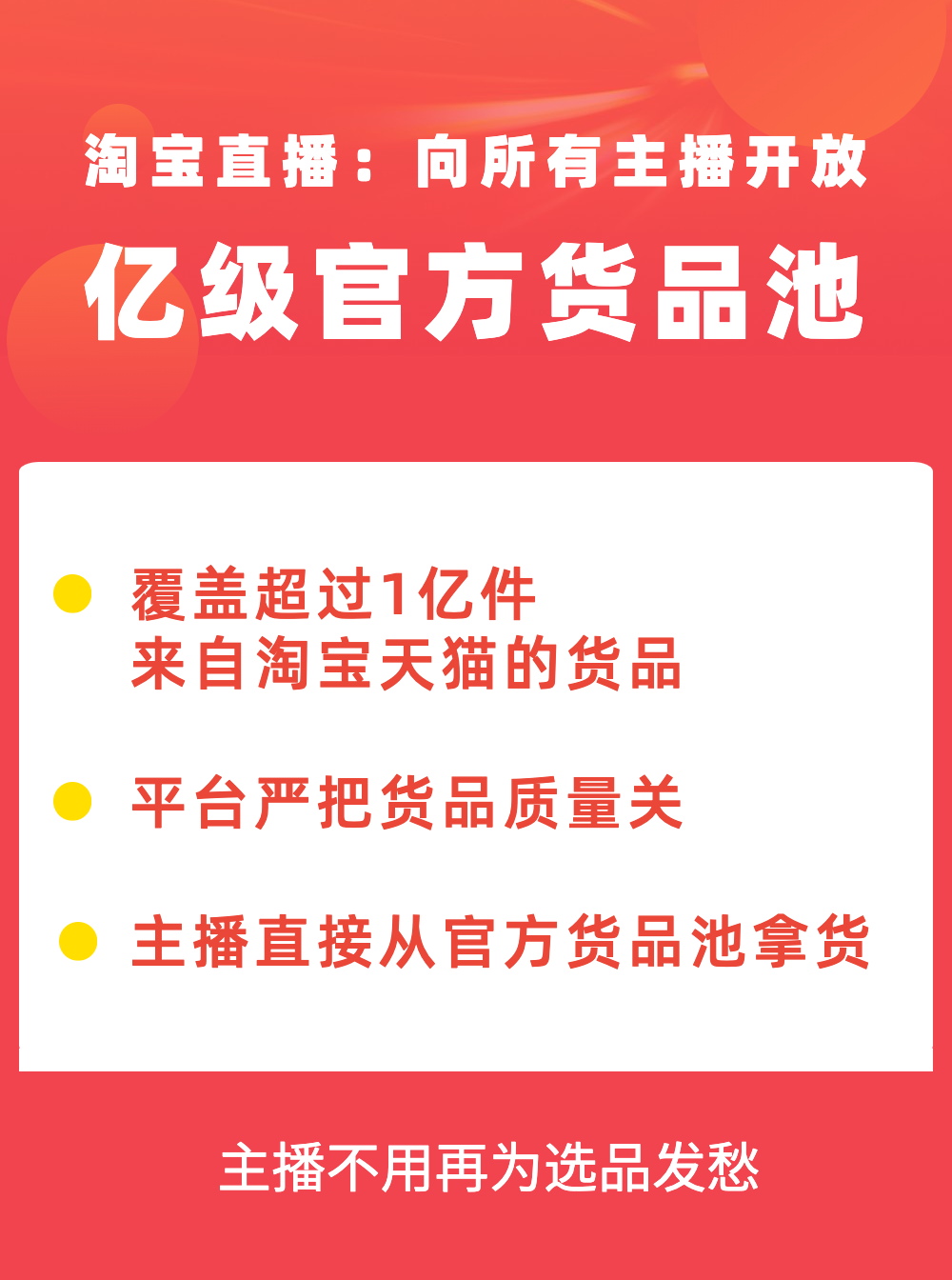 淘宝直播：向所有主播开放

亿级官方货品池

覆盖超过1亿件
来自淘宝天猫的货品

平台严把货品质量关

主播直接从官方货品池拿货

主播不用再为选品发愁